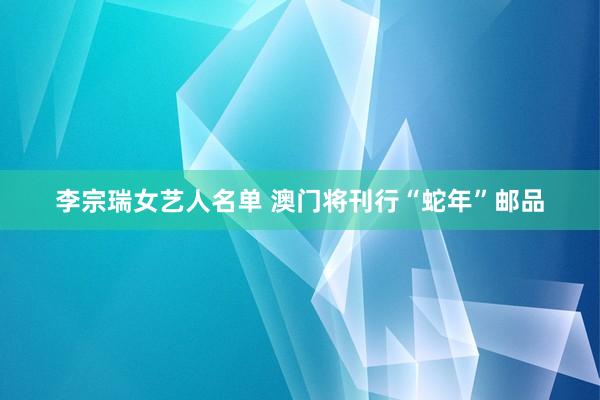 李宗瑞女艺人名单 澳门将刊行“蛇年”邮品